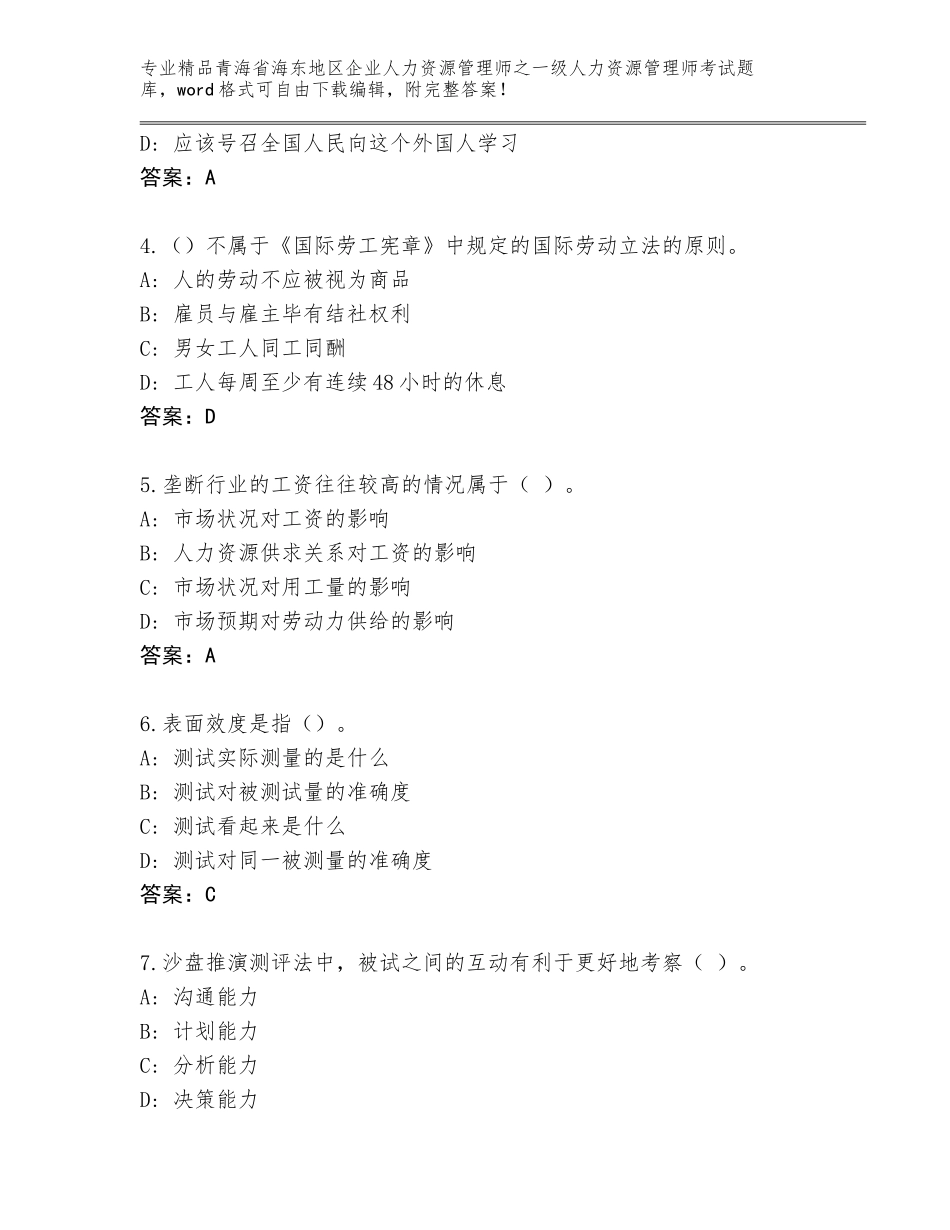 专业精品青海省海东地区企业人力资源管理师之一级人力资源管理师考试题库，word格式可自由下载编辑，附完整答案！

D：应该号召全国人民向这个外国人学习
答案：A

4.（）不属于《国际劳工宪章》中规定的国际劳动立法的原则。
A：人的劳动不应被视为商品
B：雇员与雇主毕有结社权利
C：男女工人同工同酬
D：工人每周至少有连续48小时的休息
答案：D

5.垄断行业的工资往往较高的情况属于（ ）。
A：市场状况对工资的影响
B：人力资源供求关系对工资的影响
C：市场状况对用工量的影响
D：市场预期对劳动力供给的影响
答案：A

6.表面效度是指（）。
A：测试实际测量的是什么
B：测试对被测试量的准确度
C：测试看起来是什么
D：测试对同一被测量的准确度
答案：C

7.沙盘推演测评法中，被试之间的互动有利于更好地考察（ ）。
A：沟通能力
B：计划能力
C：分析能力
D：决策能力